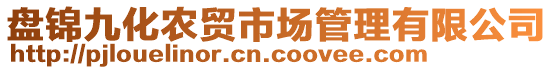 盘锦九化农贸市场管理有限公司
http://pjlouelinor.cn.coovee.com